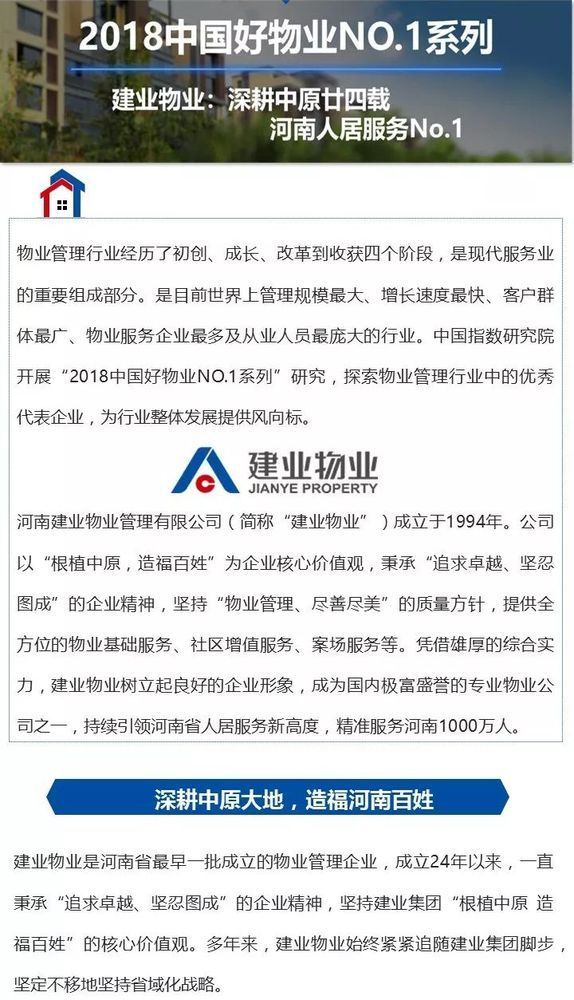 2018中国好物业NO.1系列

建业物业：深耕中原廿四载
河南人居服务No.1

物业管理行业经历了初创、成长、改革到收获四个阶段，是现代服务业的重要组成部分。是目前世界上管理规模最大、增长速度最快、客户群体最广、物业服务企业最多及从业人员最庞大的行业。中国指数研究院开展“2018中国好物业NO.1系列”研究，探索物业管理行业中的优秀代表企业，为行业整体发展提供风向标。

建业物业
JIANYE PROPERTY

河南建业物业管理有限公司（简称“建业物业”）成立于1994年。公司以“根植中原，造福百姓”为企业核心价值观，秉承“追求卓越、坚忍图成”的企业精神，坚持“物业管理、尽善尽美”的质量方针，提供全方位的物业基础服务、社区增值服务、案场服务等。凭借雄厚的综合实力，建业物业树立起良好的企业形象，成为国内极富盛誉的专业物业公司之一，持续引领河南省人居服务新高度，精准服务河南1000万人。

深耕中原大地，造福河南百姓

建业物业是河南省最早一批成立的物业管理企业，成立24年以来，一直秉承“追求卓越、坚忍图成”的企业精神，坚持建业集团“根植中原 造福百姓”的核心价值观。多年来，建业物业始终紧紧追随建业集团脚步，坚定不移地坚持省域化战略。